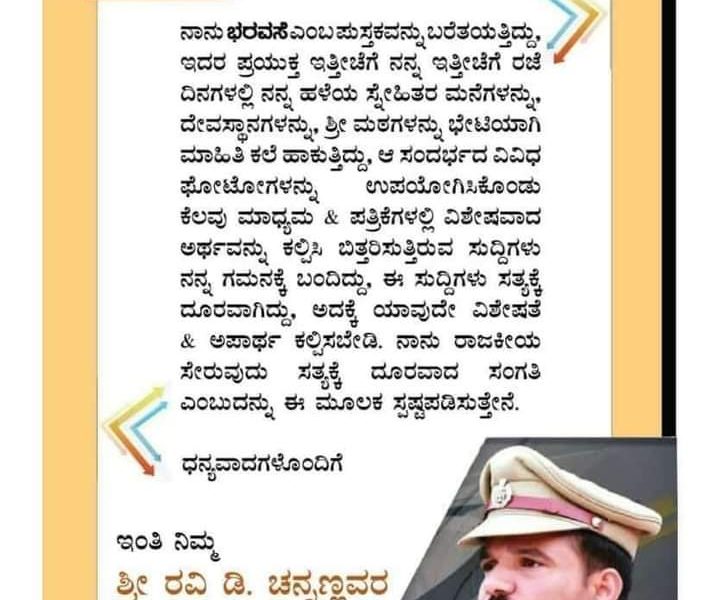 ನಾನು ಭರವಸೆ ಎಂಬ ಪುಸ್ತಕವನ್ನು ಬರೆತಯತ್ತಿದ್ದು, ಇದರ ಪ್ರಯುಕ್ತ ಇತ್ತೀಚಿಗೆ ನನ್ನ ಇತ್ತೀಚಿಗೆ ರಜೆ ದಿನಗಳಲ್ಲಿ ನನ್ನ ಹಳೆಯ ಸ್ನೇಹಿತರ ಮನೆಗಳನ್ನು, ದೇವಸ್ಥಾನಗಳನ್ನು, ಶ್ರೀ ಮಠಗಳನ್ನು ಭೇಟಿಯಾಗಿ ಮಾಹಿತಿ ಕಲೆ ಹಾಕುತ್ತಿದ್ದು, ಆ ಸಂದರ್ಭದ ವಿವಿಧ ಫೋಟೋಗಳನ್ನು ಉಪಯೋಗಿಸಿಕೊಂಡು ಕೆಲವು ಮಾಧ್ಯಮ & ಪತ್ರಿಕೆಗಳಲ್ಲಿ ವಿಶೇಷವಾದ ಅರ್ಥವನ್ನು ಕಲ್ಪಿಸಿ ಬಿತ್ತರಿಸುತ್ತಿರುವ ಸುದ್ದಿಗಳು ನನ್ನ ಗಮನಕ್ಕೆ ಬಂದಿದ್ದು, ಈ ಸುದ್ದಿಗಳು ಸತ್ಯಕ್ಕೆ ದೂರವಾಗಿದ್ದು, ಅದಕ್ಕೆ ಯಾವುದೇ ವಿಶೇಷತೆ & ಅಪಾರ್ಥ ಕಲ್ಪಿಸಬೇಡಿ. ನಾನು ರಾಜಕೀಯ ಸೇರುವುದು ಸತ್ಯಕ್ಕೆ ದೂರವಾದ ಸಂಗತಿ ಎಂಬುದನ್ನು ಈ ಮೂಲಕ ಸ್ಪಷ್ಟಪಡಿಸುತ್ತೇನೆ.

ಧನ್ಯವಾದಗಳೊಂದಿಗೆ

ಇಂತಿ ನಿಮ್ಮ
ಶ್ರೀ ರವಿ ಡಿ. ಚನ್ನಣ್ಣವರ